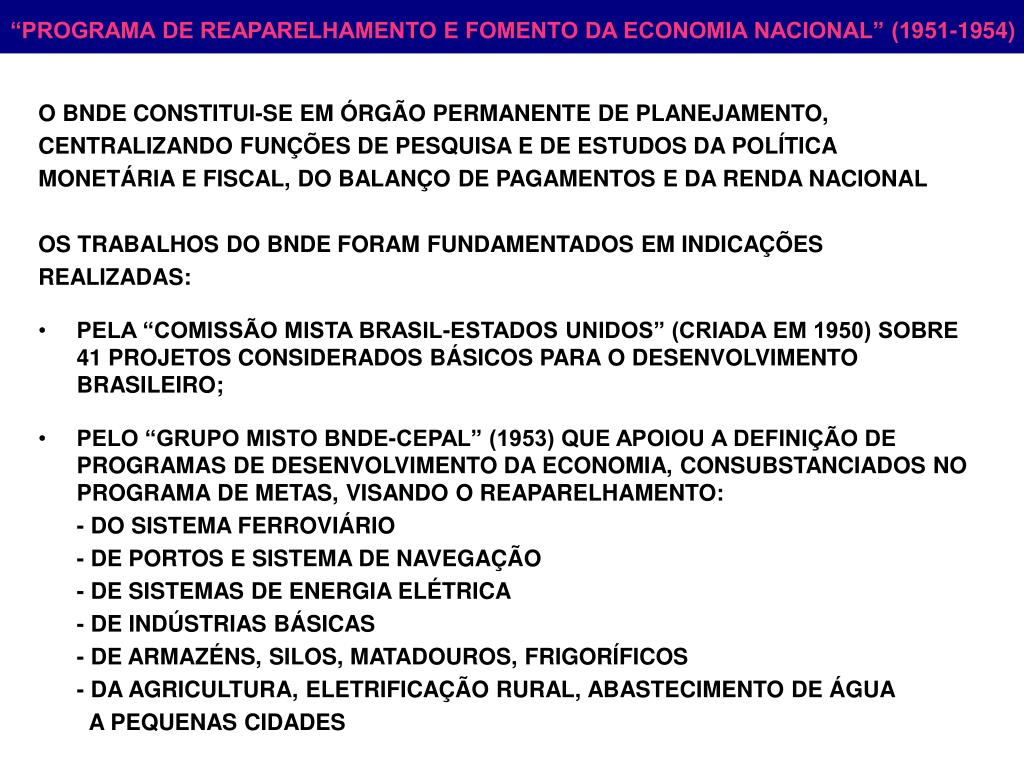 “PROGRAMA DE REAPARELHAMENTO E FOMENTO DA ECONOMIA NACIONAL” (1951-1954)

O BNDE CONSTITUI-SE EM ÓRGÃO PERMANENTE DE PLANEJAMENTO, CENTRALIZANDO FUNÇÕES DE PESQUISA E DE ESTUDOS DA POLÍTICA MONETÁRIA E FISCAL, DO BALANÇO DE PAGAMENTOS E DA RENDA NACIONAL

OS TRABALHOS DO BNDE FORAM FUNDAMENTADOS EM INDICAÇÕES REALIZADAS:

• PELA “COMISSÃO MISTA BRASIL-ESTADOS UNIDOS” (CRIADA EM 1950) SOBRE 41 PROJETOS CONSIDERADOS BÁSICOS PARA O DESENVOLVIMENTO BRASILEIRO;

• PELO “GRUPO MISTO BNDE-CEPAL” (1953) QUE APOIOU A DEFINIÇÃO DE PROGRAMAS DE DESENVOLVIMENTO DA ECONOMIA, CONSUBSTANCIADOS NO PROGRAMA DE METAS, VISANDO O REAPARELHAMENTO:
- DO SISTEMA FERROVIÁRIO
- DE PORTOS E SISTEMA DE NAVEGAÇÃO
- DE SISTEMAS DE ENERGIA ELÉTRICA
- DE INDÚSTRIAS BÁSICAS
- DE ARMAZÉNS, SILOS, MATADOUROS, FRIGORÍFICOS
- DA AGRICULTURA, ELETRIFICAÇÃO RURAL, ABASTECIMENTO DE ÁGUA A PEQUENAS CIDADES